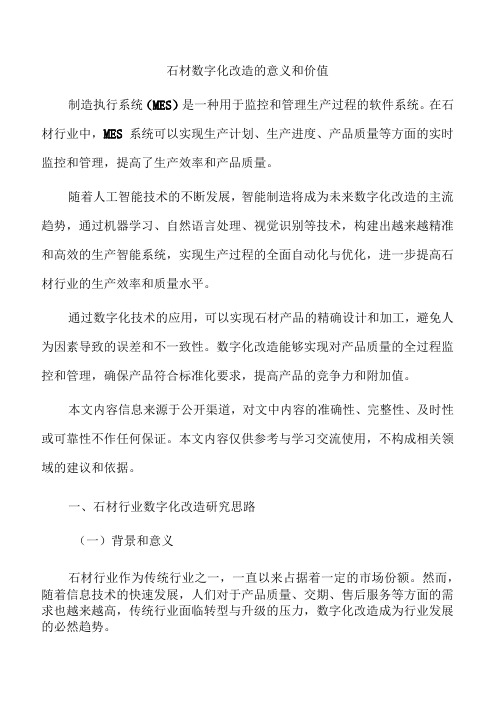 石材数字化改造的意义和价值

制造执行系统（MES）是一种用于监控和管理生产过程的软件系统。在石材行业中，MES 系统可以实现生产计划、生产进度、产品质量等方面的实时监控和管理，提高了生产效率和产品质量。

随着人工智能技术的不断发展，智能制造将成为未来数字化改造的主流趋势，通过机器学习、自然语言处理、视觉识别等技术，构建出越来越精准和高效的生产智能系统，实现生产过程的全面自动化与优化，进一步提高石材行业的生产效率和质量水平。

通过数字化技术的应用，可以实现石材产品的精确设计和加工，避免人为因素导致的误差和不一致性。数字化改造能够实现对产品质量的全过程监控和管理，确保产品符合标准化要求，提高产品的竞争力和附加值。

本文内容信息来源于公开渠道，对文中内容的准确性、完整性、及时性或可靠性不作任何保证。本文内容仅供参考与学习交流使用，不构成相关领域的建议和依据。

一、石材行业数字化改造研究思路

（一）背景和意义

石材行业作为传统行业之一，一直以来占据着一定的市场份额。然而，随着信息技术的快速发展，人们对于产品质量、交期、售后服务等方面的需求也越来越高，传统行业面临转型与升级的压力，数字化改造成为行业发展的必然趋势。